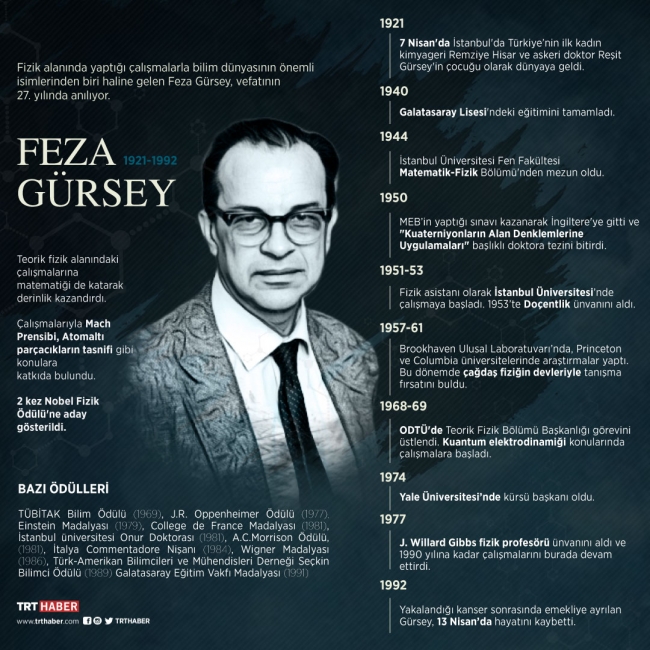 Fizik alanında yaptığı çalışmalarla bilim dünyasının önemli isimlerinden biri haline gelen Feza Gürsey, vefatının 27. yılında anılıyor.

FEZA GÜRSEY 1921-1992

Teorik fizik alanındaki çalışmalarına matematiği de katarak derinlik kazandırdı.

Çalışmalarıyla Mach Prensibi, Atomaltı parçacıkların tasnifi gibi konulara katkıda bulundu.

2 kez Nobel Fizik Ödülü'ne aday gösterildi.

BAZI ÖDÜLLERİ

TÜBİTAK Bilim Ödülü (1969), J.R. Oppenheimer Ödülü (1977), Einstein Madalyası (1979), College de France Madalyası (1981), İstanbul üniversitesi Onur Doktorası (1981), A.C.Morrison Ödülü, (1981), İtalya Commentadore Nişanı (1984), Wigner Madalyası (1986), Türk-Amerikan Bilimcileri ve Mühendisleri Derneği Seçkin Bilimci Ödülü (1989) Galatasaray Eğitim Vakfı Madalyası (1991)

TRT HABER
www.trthaber.com TRTHABER

1921
7 Nisan'da İstanbul'da Türkiye'nin ilk kadın kimyageri Remziye Hisar ve askeri doktor Reşit Gürsey'in çocuğu olarak dünyaya geldi.

1940
Galatasaray Lisesi'ndeki eğitimini tamamladı.

1944
İstanbul Üniversitesi Fen Fakültesi Matematik-Fizik Bölümü'nden mezun oldu.

1950
MEB'in yaptığı sınavı kazanarak İngiltere'ye gitti ve "Kuaterniyonların Alan Denklemlerine Uygulamaları" başlıklı doktora tezini bitirdi.

1951-53
Fizik asistanı olarak İstanbul Üniversitesi'nde çalışmaya başladı. 1953'te Doçentlik ünvanını aldı.

1957-61
Brookhaven Ulusal Laboratuvarı'nda, Princeton ve Columbia üniversitelerinde araştırmalar yaptı. Bu dönemde çağdaş fiziğin devleriyle tanışma fırsatını buldu.

1968-69
ODTÜ'de Teorik Fizik Bölümü Başkanlığı görevini üstlendi. Kuantum elektrodinamiği konularında çalışmalara başladı.

1974
Yale Üniversitesi'nde kürsü başkanı oldu.

1977
J. Willard Gibbs fizik profesörü ünvanını aldı ve 1990 yılına kadar çalışmalarını burada devam ettirdi.

1992
Yakalandığı kanser sonrasında emekliye ayrılan Gürsey, 13 Nisan'da hayatını kaybetti.